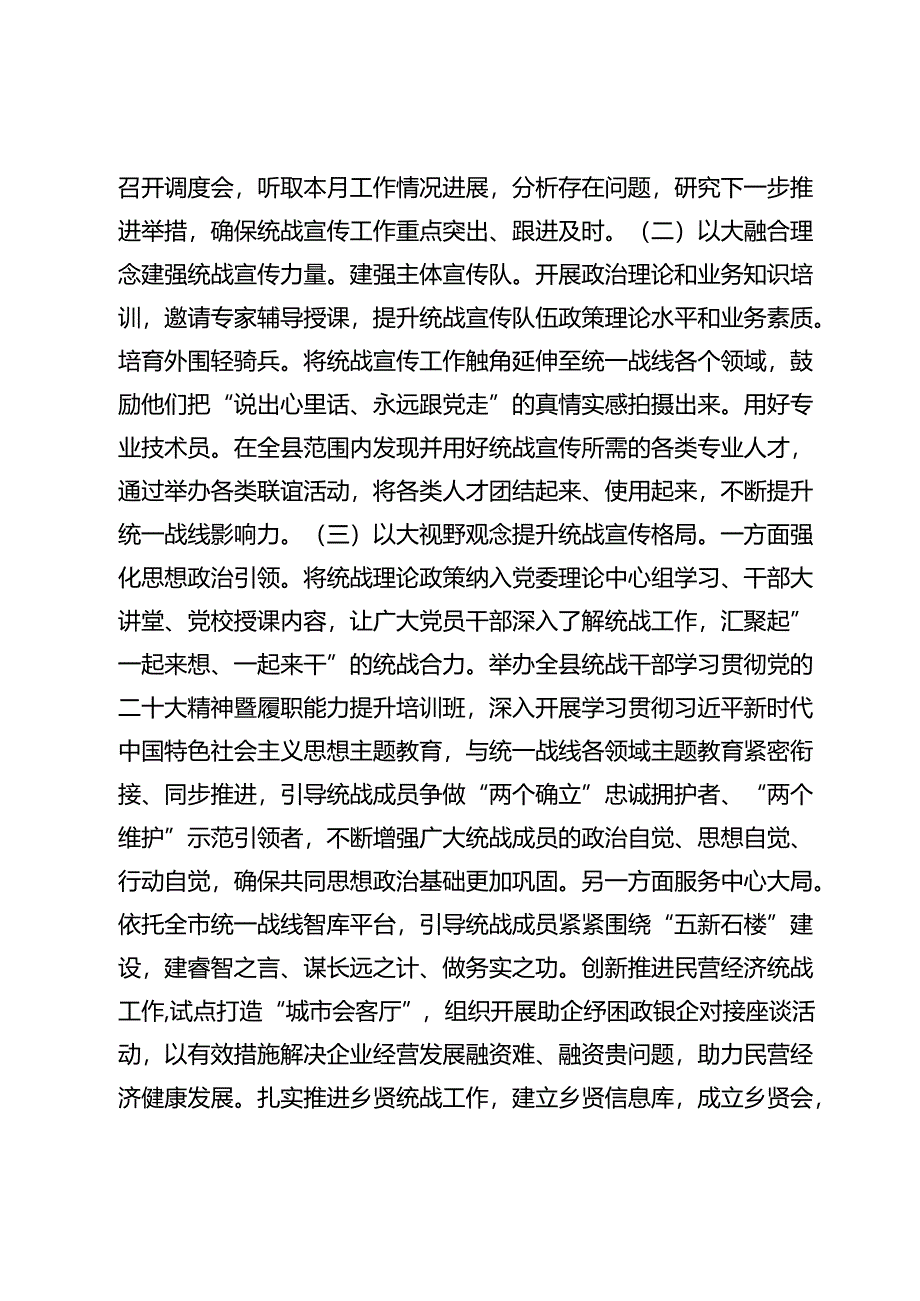 召开调度会，听取本月工作情况进展，分析存在问题，研究下一步推进举措，确保统战宣传工作重点突出、跟进及时。（二）以大融合理念建强统战宣传力量。建强主体宣传队。开展政治理论和业务知识培训，邀请专家辅导授课，提升统战宣传队伍政策理论水平和业务素质。培育外围轻骑兵。将统战宣传工作触角延伸至统一战线各个领域，鼓励他们把“说出心里话、永远跟党走”的真情实感拍摄出来。用好专业技术员。在全县范围内发现并用好统战宣传所需的各类专业人才，通过举办各类联谊活动，将各类人才团结起来、使用起来，不断提升统一战线影响力。（三）以大视野观念提升统战宣传格局。一方面强化思想政治引领。将统战理论政策纳入党委理论中心组学习、干部大讲堂、党校授课内容，让广大党员干部深入了解统战工作，汇聚起”一起来想、一起来干”的统战合力。举办全县统战干部学习贯彻党的二十大精神暨履职能力提升培训班，深入开展学习贯彻习近平新时代中国特色社会主义思想主题教育，与统一战线各领域主题教育紧密衔接、同步推进，引导统战成员争做“两个确立”忠诚拥护者、“两个维护”示范引领者，不断增强广大统战成员的政治自觉、思想自觉、行动自觉，确保共同思想政治基础更加巩固。另一方面服务中心大局。依托全市统一战线智库平台，引导统战成员紧紧围绕“五新石楼”建设，建睿智之言、谋长远之计、做务实之功。创新推进民营经济统战工作,试点打造“城市会客厅”，组织开展助企纾困政银企对接座谈活动，以有效措施解决企业经营发展融资难、融资贵问题，助力民营经济健康发展。扎实推进乡贤统战工作，建立乡贤信息库，成立乡贤会，